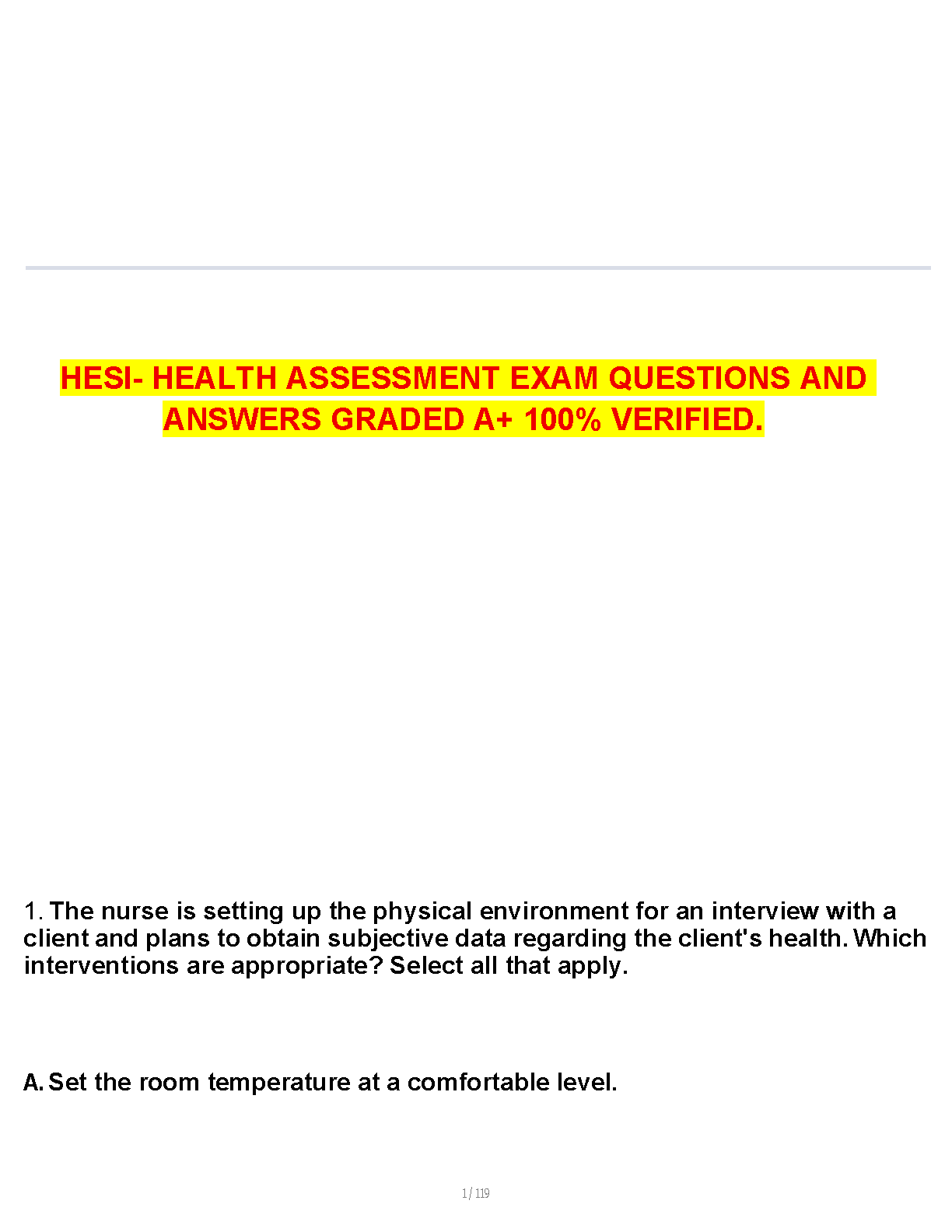 HESI- HEALTH ASSESSMENT EXAM QUESTIONS AND ANSWERS GRADED A+ 100% VERIFIED.

1. The nurse is setting up the physical environment for an interview with a client and plans to obtain subjective data regarding the client's health. Which interventions are appropriate? Select all that apply.

A. Set the room temperature at a comfortable level.

1 / 119